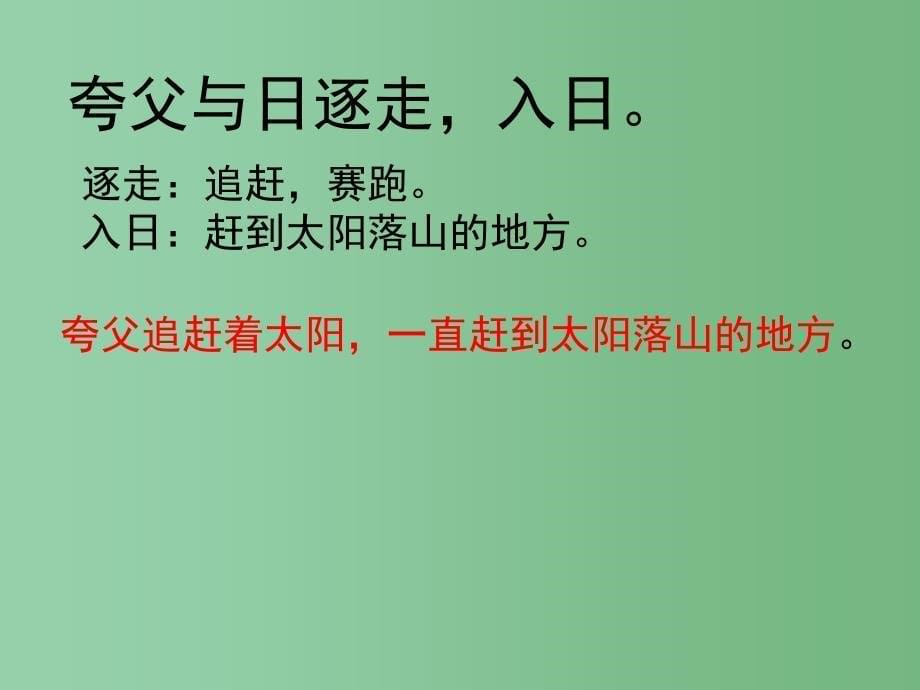 夸父与日逐走，入日。

逐走：追赶，赛跑。
入日：赶到太阳落山的地方。

夸父追赶着太阳，一直赶到太阳落山的地方。